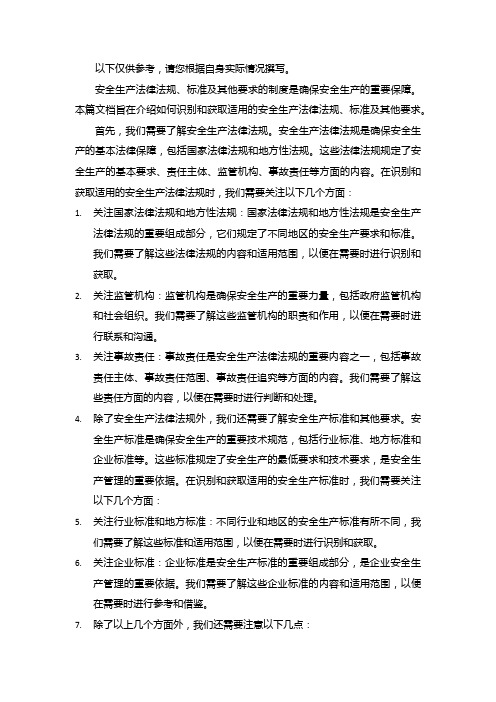 以下仅供参考，请您根据自身实际情况撰写。

安全生产法律法规、标准及其他要求的制度是确保安全生产的重要保障。本篇文档旨在介绍如何识别和获取适用的安全生产法律法规、标准及其他要求。

首先，我们需要了解安全生产法律法规。安全生产法律法规是确保安全生产的基本法律保障，包括国家法律法规和地方性法规。这些法律法规规定了安全生产的基本要求、责任主体、监管机构、事故责任等方面的内容。在识别和获取适用的安全生产法律法规时，我们需要关注以下几个方面：

1. 关注国家法律法规和地方性法规：国家法律法规和地方性法规是安全生产法律法规的重要组成部分，它们规定了不同地区的安全生产要求和标准。我们需要了解这些法律法规的内容和适用范围，以便在需要时进行识别和获取。

2. 关注监管机构：监管机构是确保安全生产的重要力量，包括政府监管机构和社会组织。我们需要了解这些监管机构的职责和作用，以便在需要时进行联系和沟通。

3. 关注事故责任：事故责任是安全生产法律法规的重要内容之一，包括事故责任主体、事故责任范围、事故责任追究等方面的内容。我们需要了解这些责任方面的内容，以便在需要时进行判断和处理。

4. 除了安全生产法律法规外，我们还需要了解安全生产标准和其他要求。安全生产标准是确保安全生产的重要技术规范，包括行业标准、地方标准和企业标准等。这些标准规定了安全生产的最低要求和技术要求，是安全生产管理的重要依据。在识别和获取适用的安全生产标准时，我们需要关注以下几个方面：

5. 关注行业标准和地方标准：不同行业和地区的安全生产标准有所不同，我们需要了解这些标准和适用范围，以便在需要时进行识别和获取。

6. 关注企业标准：企业标准是安全生产标准的重要组成部分，是企业安全生产管理的重要依据。我们需要了解这些企业标准的内容和适用范围，以便在需要时进行参考和借鉴。

7. 除了以上几个方面外，我们还需要注意以下几点：